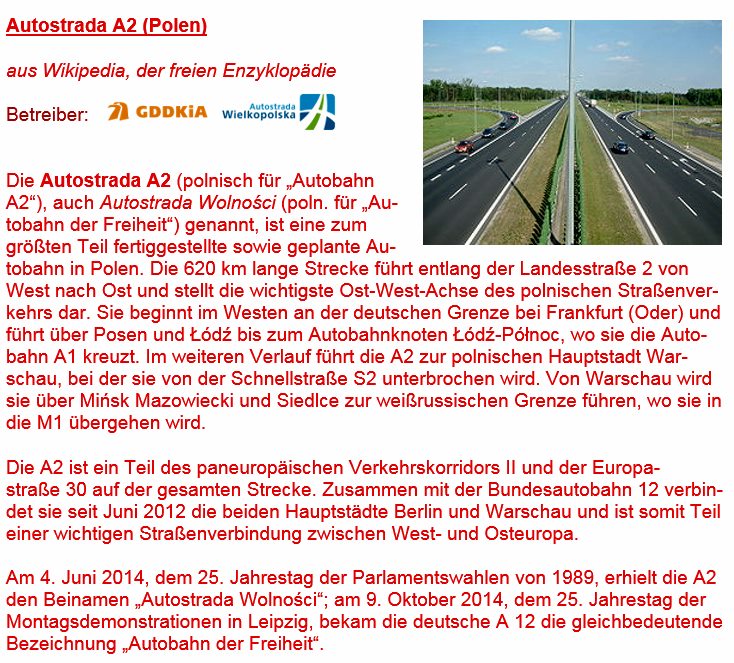 Autostrada A2 (Polen)

aus Wikipedia, der freien Enzyklopädie

Betreiber: GDDKiA Autostrada Wielkopolska

Die Autostrada A2 (polnisch für „Autobahn A2“), auch Autostrada Wolności (poln. für „Autobahn der Freiheit“) genannt, ist eine zum größten Teil fertiggestellte sowie geplante Autobahn in Polen. Die 620 km lange Strecke führt entlang der Landesstraße 2 von West nach Ost und stellt die wichtigste Ost-West-Achse des polnischen Straßenverkehrs dar. Sie beginnt im Westen an der deutschen Grenze bei Frankfurt (Oder) und führt über Posen und Łódź bis zum Autobahnknoten Łódź-Północ, wo sie die Autobahn A1 kreuzt. Im weiteren Verlauf führt die A2 zur polnischen Hauptstadt Warschau, bei der sie von der Schnellstraße S2 unterbrochen wird. Von Warschau wird sie über Mińsk Mazowiecki und Siedlce zur weißrussischen Grenze führen, wo sie in die M1 übergehen wird.

Die A2 ist ein Teil des paneuropäischen Verkehrskorridors II und der Europastraße 30 auf der gesamten Strecke. Zusammen mit der Bundesautobahn 12 verbindet sie seit Juni 2012 die beiden Hauptstädte Berlin und Warschau und ist somit Teil einer wichtigen Straßenverbindung zwischen West- und Osteuropa.

Am 4. Juni 2014, dem 25. Jahrestag der Parlamentswahlen von 1989, erhielt die A2 den Beinamen „Autostrada Wolności“; am 9. Oktober 2014, dem 25. Jahrestag der Montagsdemonstrationen in Leipzig, bekam die deutsche A 12 die gleichbedeutende Bezeichnung „Autobahn der Freiheit“.